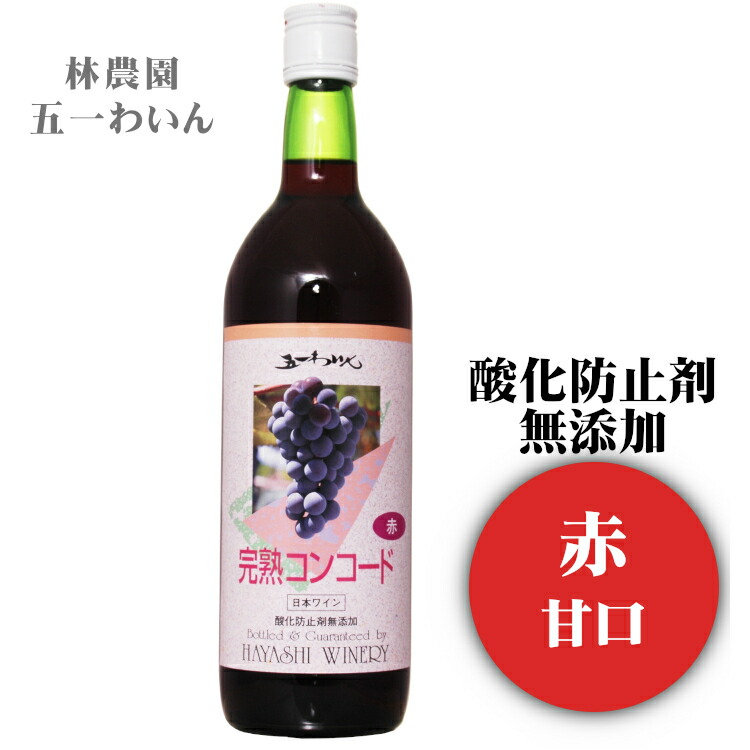 林農園
五一わいん

五一わいん

赤

完熟コンコード

日本ワイン

酸化防止剤無添加
Bottled & Guaranteed by
HAYASHI WINERY

酸化防止剤
無添加

赤
甘口